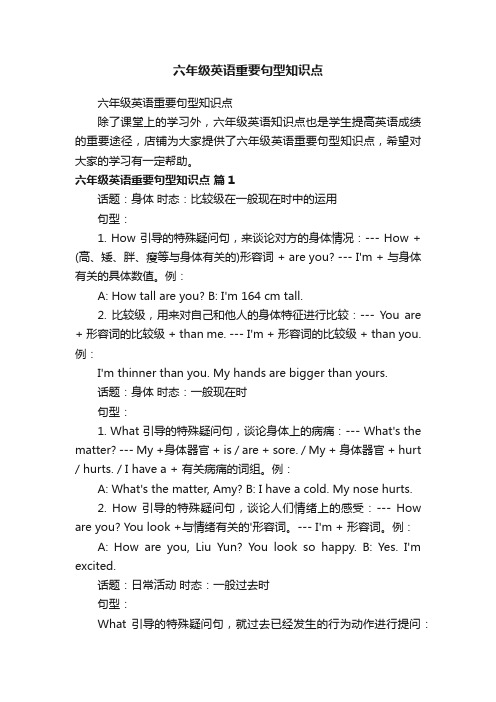 六年级英语重要句型知识点

六年级英语重要句型知识点

除了课堂上的学习外，六年级英语知识点也是学生提高英语成绩的重要途径，店铺为大家提供了六年级英语重要句型知识点，希望对大家的学习有一定帮助。

六年级英语重要句型知识点 篇1

话题：身体 时态：比较级在一般现在时中的运用

句型：

1. How 引导的特殊疑问句，来谈论对方的身体情况：--- How + (高、矮、胖、瘦等与身体有关的)形容词 + are you? --- I'm + 与身体有关的具体数值。例：

A: How tall are you? B: I'm 164 cm tall.

2. 比较级，用来对自己和他人的身体特征进行比较：--- You are + 形容词的比较级 + than me. --- I'm + 形容词的比较级 + than you. 例：

I'm thinner than you. My hands are bigger than yours.

话题：身体 时态：一般现在时

句型：

1. What 引导的特殊疑问句，谈论身体上的病痛：--- What's the matter? --- My +身体器官 + is / are + sore. / My + 身体器官 + hurt / hurts. / I have a + 有关病痛的词组。例：

A: What's the matter, Amy? B: I have a cold. My nose hurts.

2. How 引导的特殊疑问句，谈论人们情绪上的感受：--- How are you? You look +与情绪有关的'形容词。--- I'm + 形容词。例：

A: How are you, Liu Yun? You look so happy. B: Yes. I'm excited.

话题：日常活动 时态：一般过去时

句型：

What 引导的特殊疑问句，就过去已经发生的行为动作进行提问：